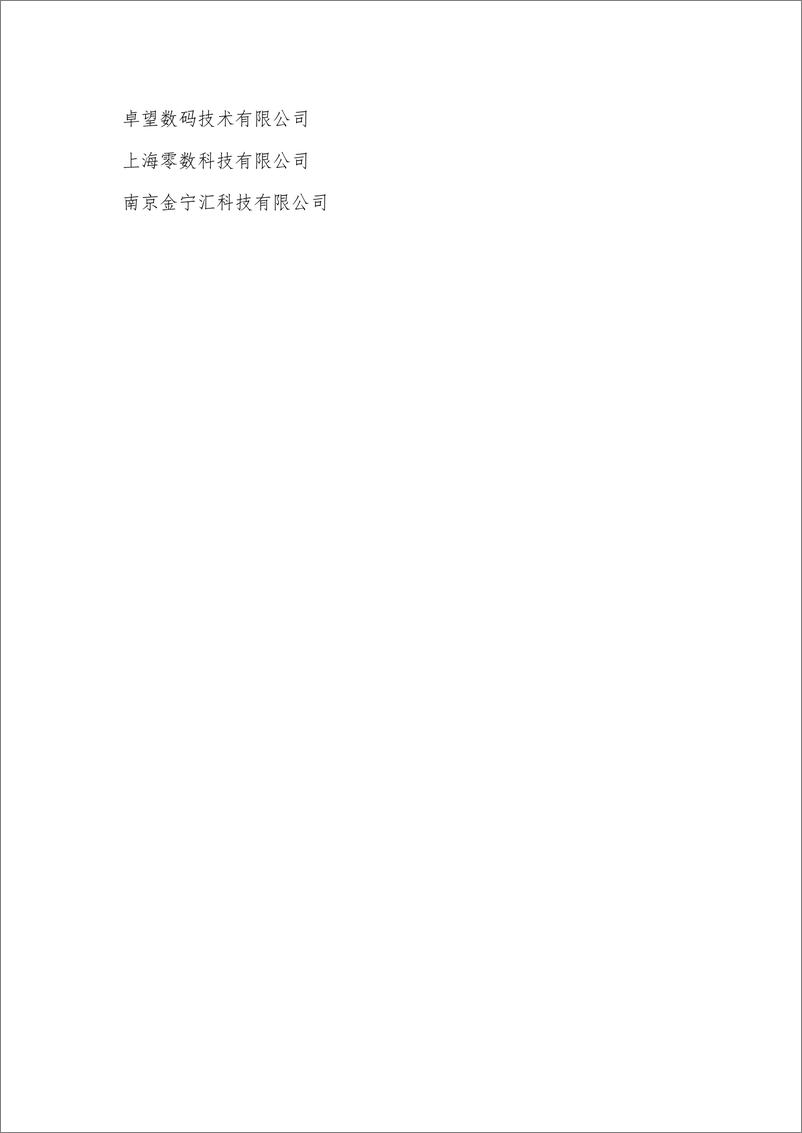 卓望数码技术有限公司

上海零数科技有限公司

南京金宁汇科技有限公司